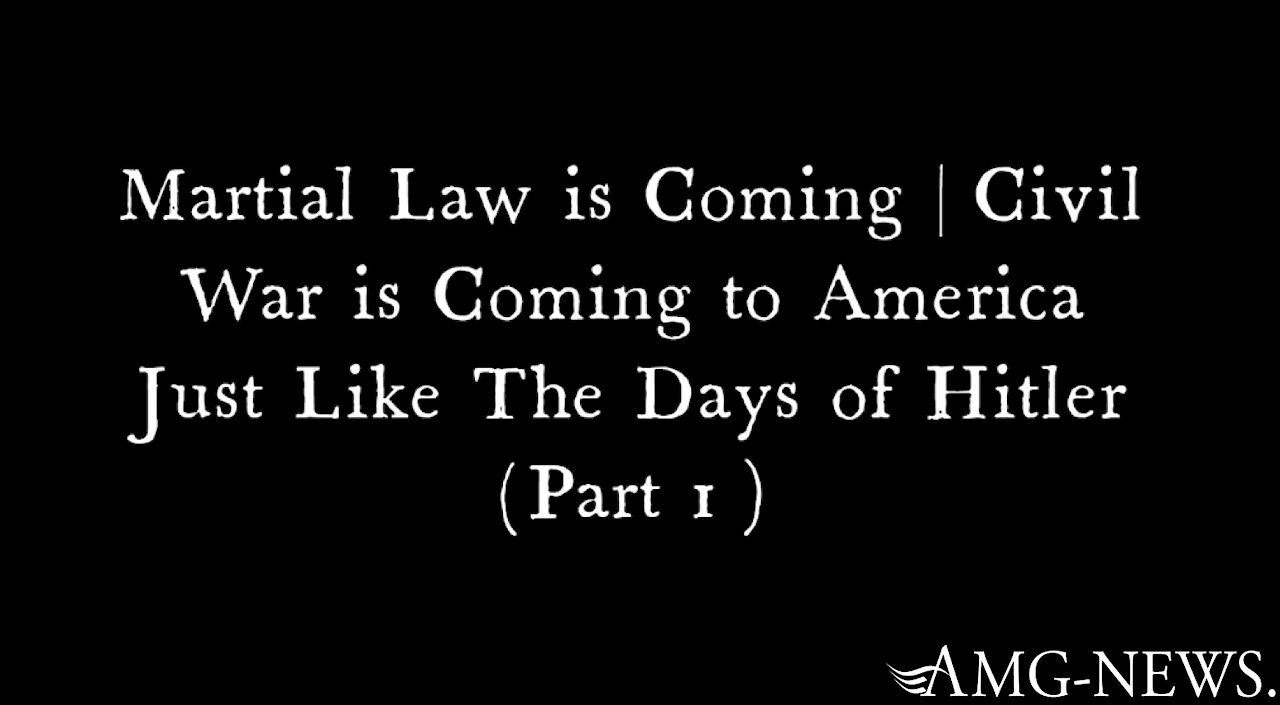 Martial Law is Coming | Civil War is Coming to America Just Like The Days of Hitler (Part 1 )

AMG-NEWS.